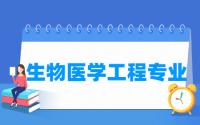 生物医学工程专业